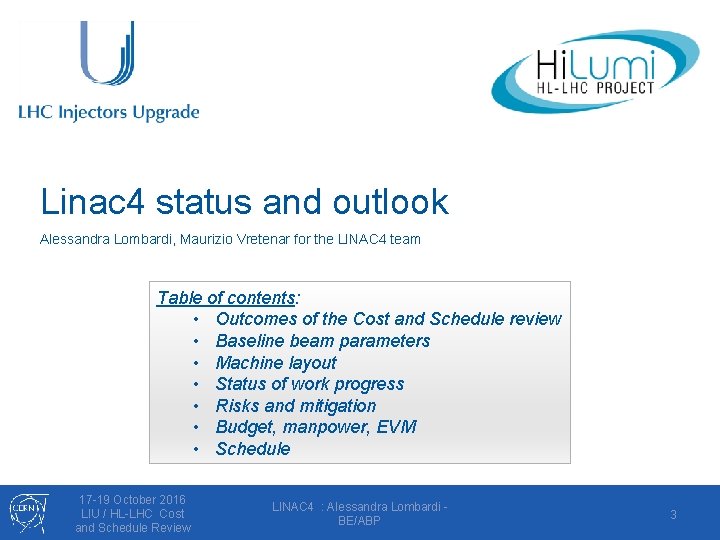 LHC Injectors Upgrade

HiLumi
HL-LHC PROJECT

Linac4 status and outlook

Alessandra Lombardi, Maurizio Vretenar for the LINAC4 team

Table of contents:
• Outcomes of the Cost and Schedule review
• Baseline beam parameters
• Machine layout
• Status of work progress
• Risks and mitigation
• Budget, manpower, EVM
• Schedule

CERN

17-19 October 2016
LIU / HL-LHC Cost and Schedule Review

LINAC4 : Alessandra Lombardi - BE/ABP

3